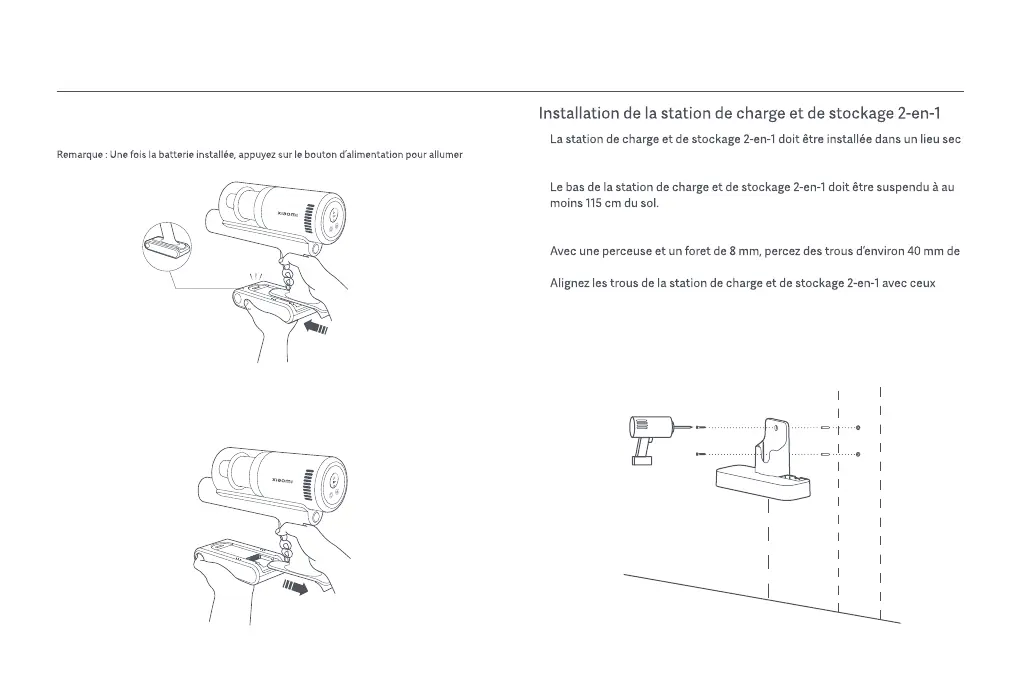 Remarque : Une fois la batterie installée, appuyez sur le bouton d'alimentation pour allumer

xiaomi

xiaomi

Installation de la station de charge et de stockage 2-en-1

La station de charge et de stockage 2-en-1 doit être installée dans un lieu sec

Le bas de la station de charge et de stockage 2-en-1 doit être suspendu à au moins 115 cm du sol.

Avec une perceuse et un foret de 8 mm, percez des trous d'environ 40 mm de

Alignez les trous de la station de charge et de stockage 2-en-1 avec ceux